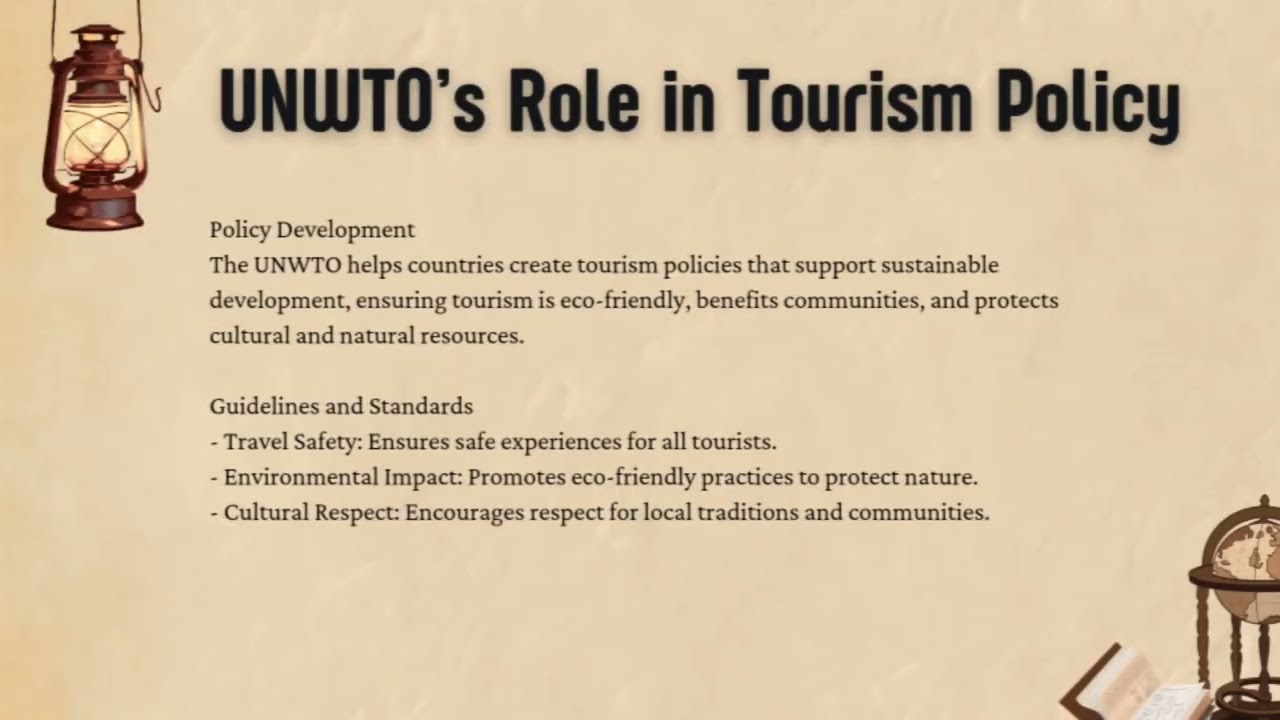 UNWTO's Role in Tourism Policy

Policy Development
The UNWTO helps countries create tourism policies that support sustainable development, ensuring tourism is eco-friendly, benefits communities, and protects cultural and natural resources.

Guidelines and Standards
- Travel Safety: Ensures safe experiences for all tourists.
- Environmental Impact: Promotes eco-friendly practices to protect nature.
- Cultural Respect: Encourages respect for local traditions and communities.